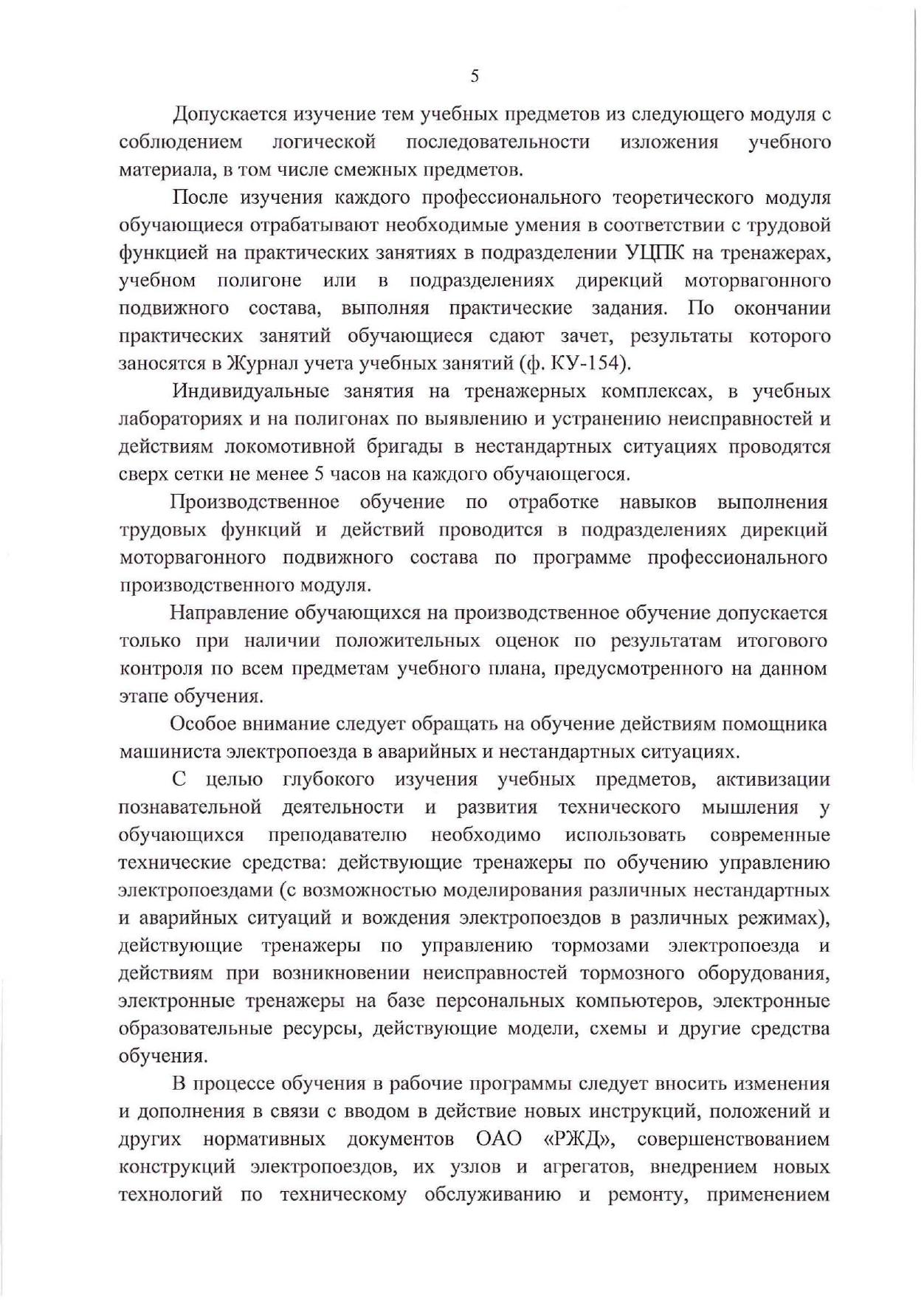 5

Допускается изучение тем учебных предметов из следующего модуля с соблюдением логической последовательности изложения учебного материала, в том числе смежных предметов.

После изучения каждого профессионального теоретического модуля обучающиеся отрабатывают необходимые умения в соответствии с трудовой функцией на практических занятиях в подразделении УЦПК на тренажерах, учебном полигоне или в подразделениях дирекций моторвагонного подвижного состава, выполняя практические задания. По окончании практических занятий обучающиеся сдают зачет, результаты которого заносятся в Журнал учета учебных занятий (ф. КУ-154).

Индивидуальные занятия на тренажерных комплексах, в учебных лабораториях и на полигонах по выявлению и устранению неисправностей и действиям локомотивной бригады в нестандартных ситуациях проводятся сверх сетки не менее 5 часов на каждого обучающегося.

Производственное обучение по отработке навыков выполнения трудовых функций и действий проводится в подразделениях дирекций моторвагонного подвижного состава по программе профессионального производственного модуля.

Направление обучающихся на производственное обучение допускается только при наличии положительных оценок по результатам итогового контроля по всем предметам учебного плана, предусмотренного на данном этапе обучения.

Особое внимание следует обращать на обучение действиям помощника машиниста электропоезда в аварийных и нестандартных ситуациях.

С целью глубокого изучения учебных предметов, активизации познавательной деятельности и развития технического мышления у обучающихся преподавателю необходимо использовать современные технические средства: действующие тренажеры по обучению управлению электропоездами (с возможностью моделирования различных нестандартных и аварийных ситуаций и вождения электропоездов в различных режимах), действующие тренажеры по управлению тормозами электропоезда и действиям при возникновении неисправностей тормозного оборудования, электронные тренажеры на базе персональных компьютеров, электронные образовательные ресурсы, действующие модели, схемы и другие средства обучения.

В процессе обучения в рабочие программы следует вносить изменения и дополнения в связи с вводом в действие новых инструкций, положений и других нормативных документов ОАО «РЖД», совершенствованием конструкций электропоездов, их узлов и агрегатов, внедрением новых технологий по техническому обслуживанию и ремонту, применением